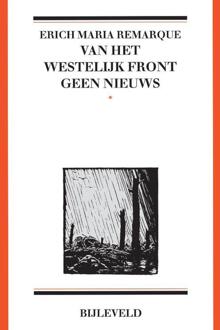 ERICH MARIA REMARQUE
VAN HET WESTELIJK FRONT GEEN NIEUWS

BIJLEVELD